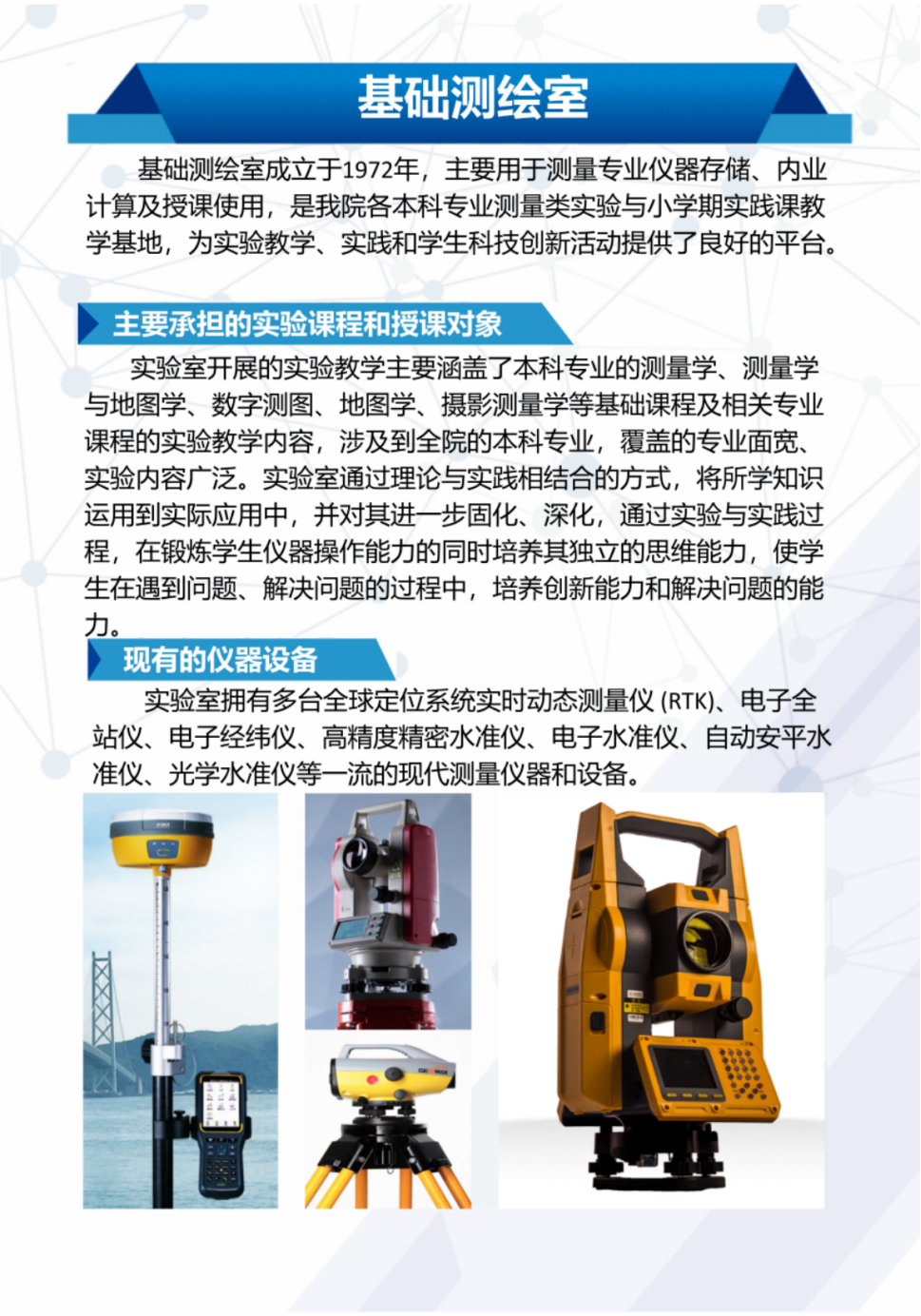 基础测绘室

基础测绘室成立于1972年，主要用于测量专业仪器存储、内业计算及授课使用，是我院各本科专业测量类实验与小学期实践课教学基地，为实验教学、实践和学生科技创新活动提供了良好的平台。

主要承担的实验课程和授课对象

实验室开展的实验教学主要涵盖了本科专业的测量学、测量学与地图学、数字测图、地图学、摄影测量学等基础课程及相关专业课程的实验教学内容，涉及到全院的本科专业，覆盖的专业面宽、实验内容广泛。实验室通过理论与实践相结合的方式，将所学知识运用到实际应用中，并对其进一步固化、深化，通过实验与实践过程，在锻炼学生仪器操作能力的同时培养其独立的思维能力，使学生在遇到问题、解决问题的过程中，培养创新能力和解决问题的能力。

现有的仪器设备

实验室拥有多台全球定位系统实时动态测量仪 (RTK)、电子全站仪、电子经纬仪、高精度精密水准仪、电子水准仪、自动安平水准仪、光学水准仪等一流的现代测量仪器和设备。